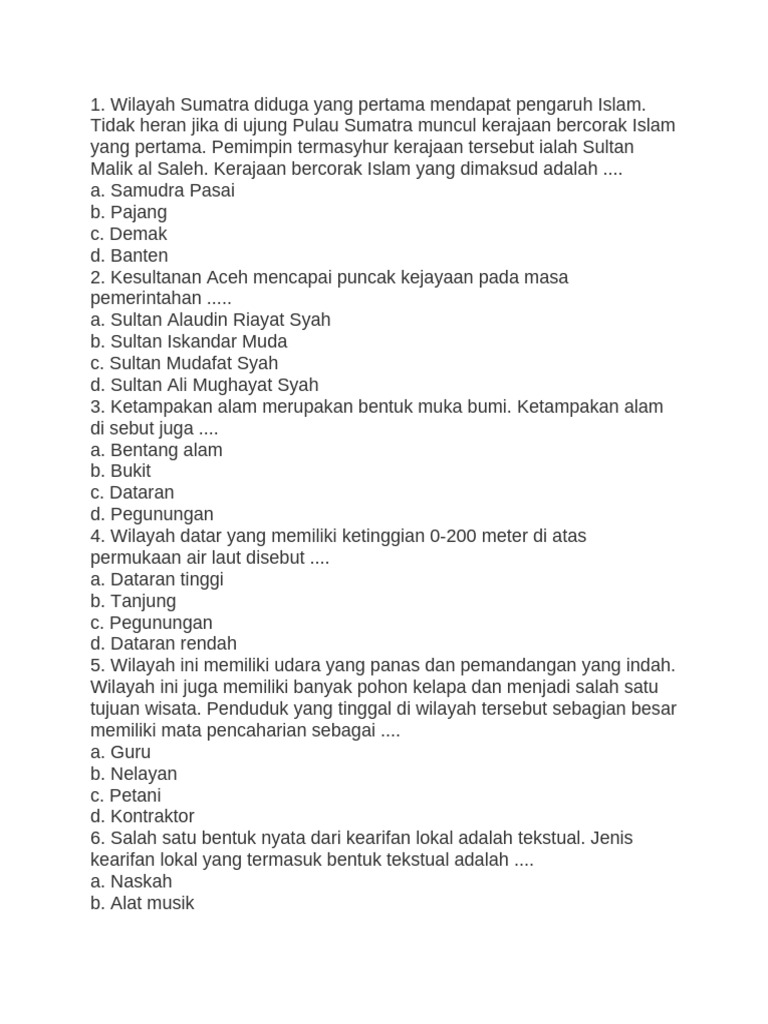 1. Wilayah Sumatra diduga yang pertama mendapat pengaruh Islam. Tidak heran jika di ujung Pulau Sumatra muncul kerajaan bercorak Islam yang pertama. Pemimpin termasyhur kerajaan tersebut ialah Sultan Malik al Saleh. Kerajaan bercorak Islam yang dimaksud adalah ....
a. Samudra Pasai
b. Pajang
c. Demak
d. Banten
2. Kesultanan Aceh mencapai puncak kejayaan pada masa pemerintahan .....
a. Sultan Alaudin Riayat Syah
b. Sultan Iskandar Muda
c. Sultan Mudafat Syah
d. Sultan Ali Mughayat Syah
3. Ketampakan alam merupakan bentuk muka bumi. Ketampakan alam di sebut juga ....
a. Bentang alam
b. Bukit
c. Dataran
d. Pegunungan
4. Wilayah datar yang memiliki ketinggian 0-200 meter di atas permukaan air laut disebut ....
a. Dataran tinggi
b. Tanjung
c. Pegunungan
d. Dataran rendah
5. Wilayah ini memiliki udara yang panas dan pemandangan yang indah. Wilayah ini juga memiliki banyak pohon kelapa dan menjadi salah satu tujuan wisata. Penduduk yang tinggal di wilayah tersebut sebagian besar memiliki mata pencaharian sebagai ....
a. Guru
b. Nelayan
c. Petani
d. Kontraktor
6. Salah satu bentuk nyata dari kearifan lokal adalah tekstual. Jenis kearifan lokal yang termasuk bentuk tekstual adalah ....
a. Naskah
b. Alat musik